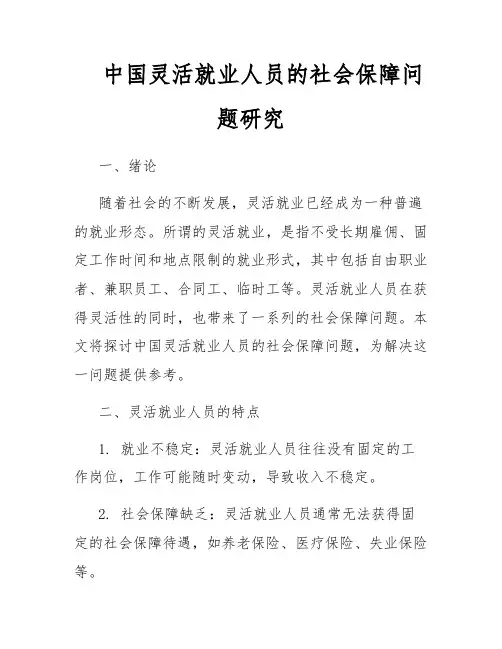 中国灵活就业人员的社会保障问题研究

一、绪论

随着社会的不断发展，灵活就业已经成为一种普遍的就业形态。所谓的灵活就业，是指不受长期雇佣、固定工作时间和地点限制的就业形式，其中包括自由职业者、兼职员工、合同工、临时工等。灵活就业人员在获得灵活性的同时，也带来了一系列的社会保障问题。本文将探讨中国灵活就业人员的社会保障问题，为解决这一问题提供参考。

二、灵活就业人员的特点

1. 就业不稳定：灵活就业人员往往没有固定的工作岗位，工作可能随时变动，导致收入不稳定。

2. 社会保障缺乏：灵活就业人员通常无法获得固定的社会保障待遇，如养老保险、医疗保险、失业保险等。